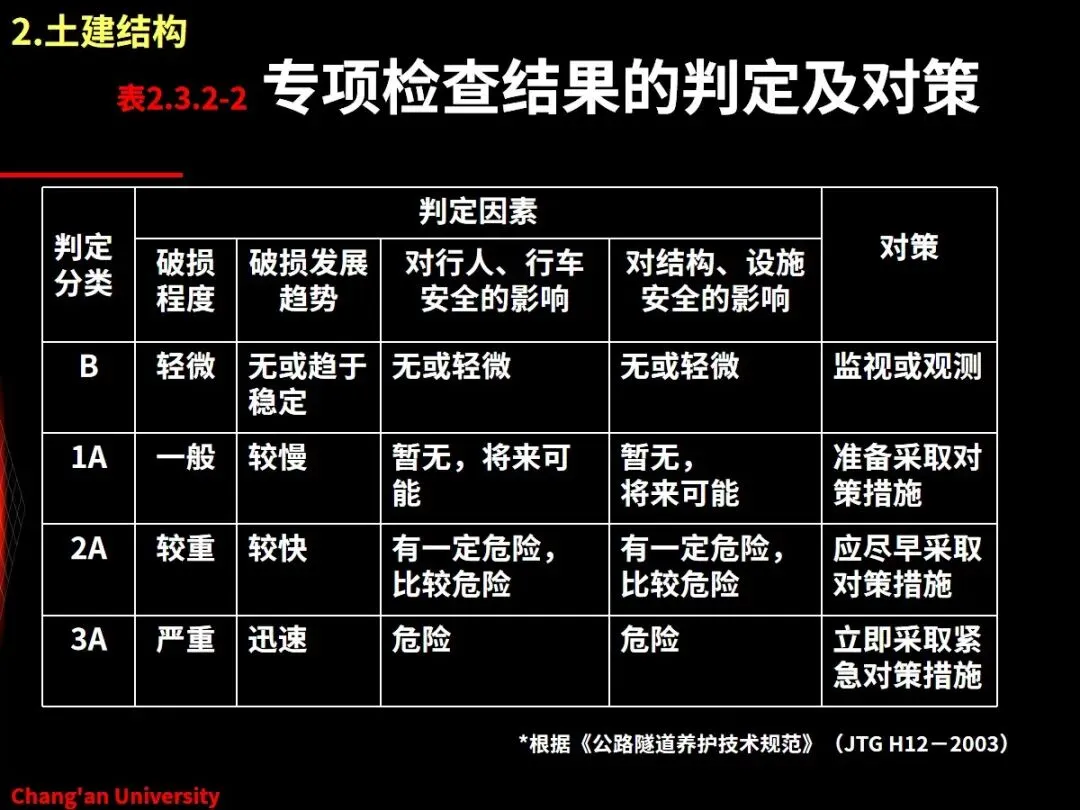 2.土建结构

表2.3.2-2 专项检查结果的判定及对策

| 判定分类 | 判定因素 | | | | 对策 |
|---|---|---|---|---|---|
| | 破损程度 | 破损发展趋势 | 对行人、行车安全的影响 | 对结构、设施安全的影响 | |
| B | 轻微 | 无或趋于稳定 | 无或轻微 | 无或轻微 | 监视或观测 |
| 1A | 一般 | 较慢 | 暂无，将来可能 | 暂无，将来可能 | 准备采取对策措施 |
| 2A | 较重 | 较快 | 有一定危险，比较危险 | 有一定危险，比较危险 | 应尽早采取对策措施 |
| 3A | 严重 | 迅速 | 危险 | 危险 | 立即采取紧急对策措施 |

*根据《公路隧道养护技术规范》（JTG H12－2003）

Chang'an University